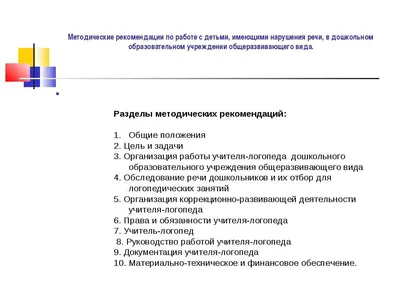 Методические рекомендации по работе с детьми, имеющими нарушения речи, в дошкольном образовательном учреждении общеразвивающего вида.

Разделы методических рекомендаций:

1. Общие положения
2. Цель и задачи
3. Организация работы учителя-логопеда дошкольного образовательного учреждения общеразвивающего вида
4. Обследование речи дошкольников и их отбор для логопедических занятий
5. Организация коррекционно-развивающей деятельности учителя-логопеда
6. Права и обязанности учителя-логопеда
7. Учитель-логопед
8. Руководство работой учителя-логопеда
9. Документация учителя-логопеда
10. Материально-техническое и финансовое обеспечение.